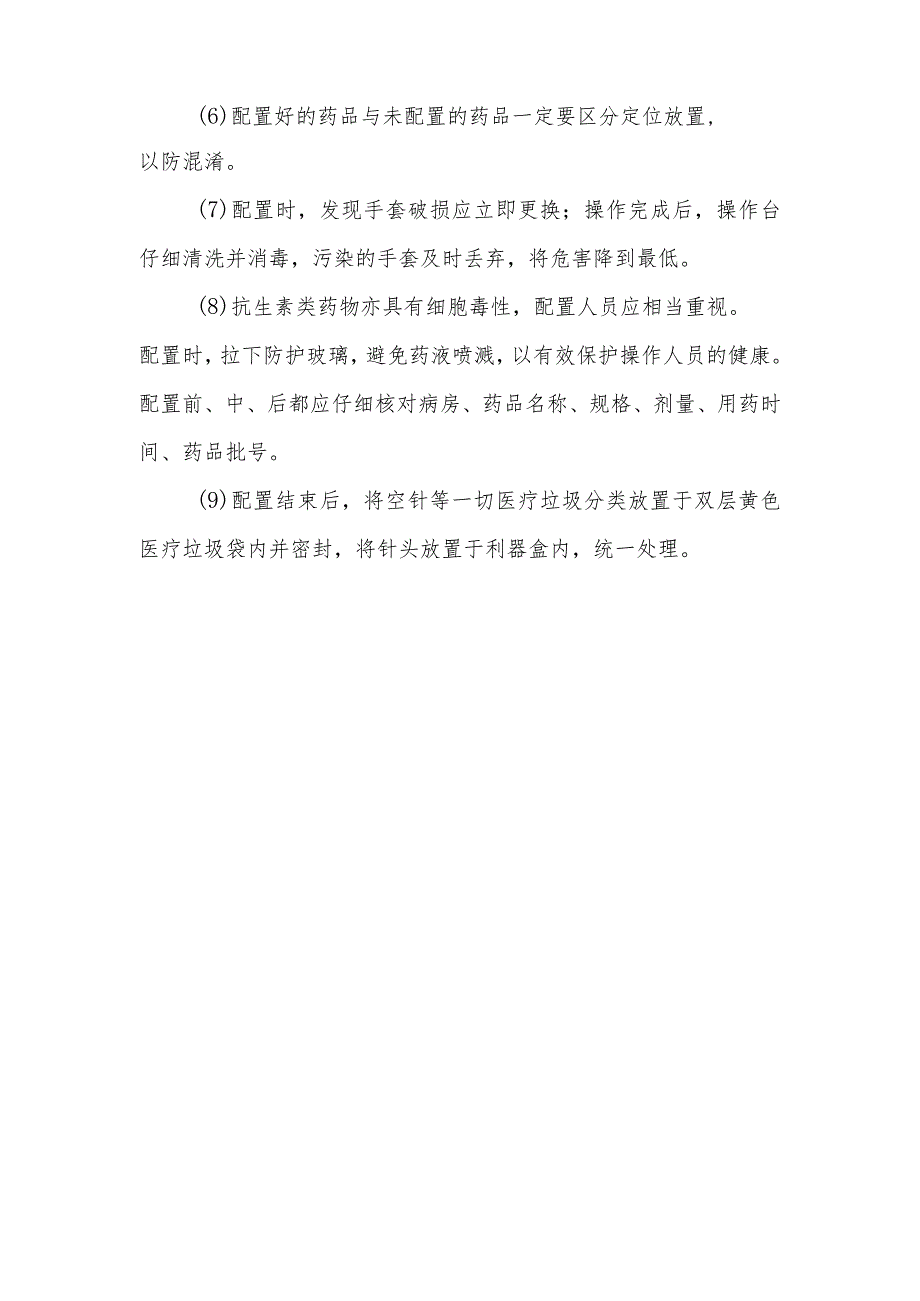 (6)配置好的药品与未配置的药品一定要区分定位放置，以防混淆。

(7)配置时，发现手套破损应立即更换；操作完成后，操作台仔细清洗并消毒，污染的手套及时丢弃，将危害降到最低。

(8)抗生素类药物亦具有细胞毒性，配置人员应相当重视。配置时，拉下防护玻璃，避免药液喷溅，以有效保护操作人员的健康。配置前、中、后都应仔细核对病房、药品名称、规格、剂量、用药时间、药品批号。

(9)配置结束后，将空针等一切医疗垃圾分类放置于双层黄色医疗垃圾袋内并密封，将针头放置于利器盒内，统一处理。